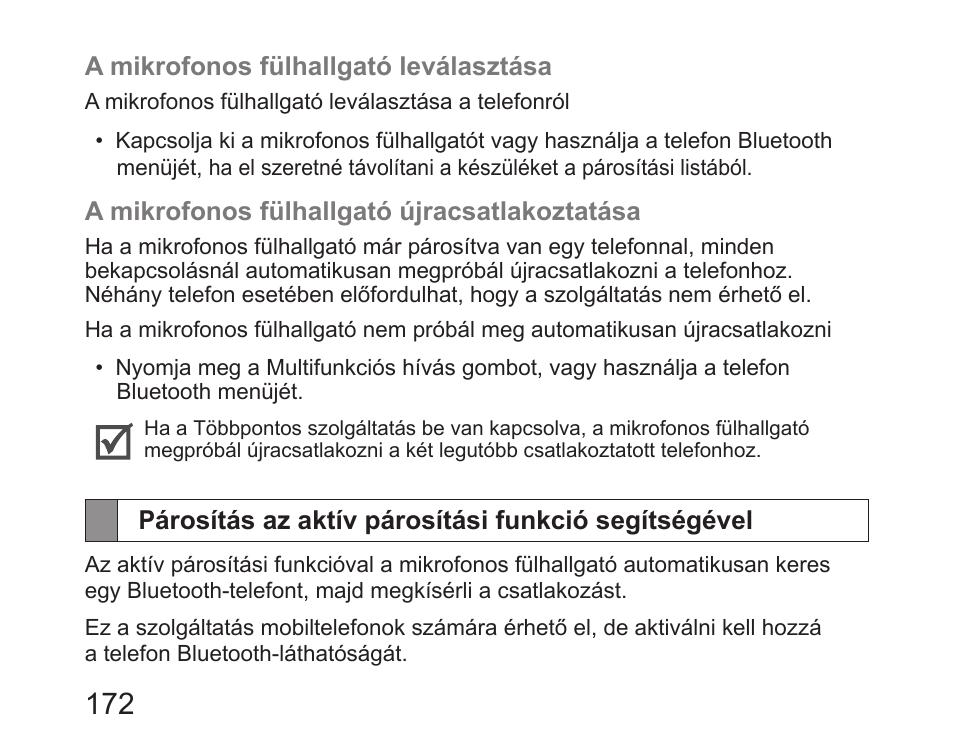 A mikrofonos fülhallgató leválasztása

A mikrofonos fülhallgató leválasztása a telefonról

• Kapcsolja ki a mikrofonos fülhallgatót vagy használja a telefon Bluetooth menüjét, ha el szeretné távolítani a készüléket a párosítási listából.

A mikrofonos fülhallgató újracsatlakoztatása

Ha a mikrofonos fülhallgató már párosítva van egy telefonnal, minden bekapcsolásnál automatikusan megpróbál újracsatlakozni a telefonhoz. Néhány telefon esetében előfordulhat, hogy a szolgáltatás nem érhető el.

Ha a mikrofonos fülhallgató nem próbál meg automatikusan újracsatlakozni

• Nyomja meg a Multifunkciós hívás gombot, vagy használja a telefon Bluetooth menüjét.

Ha a Többpontos szolgáltatás be van kapcsolva, a mikrofonos fülhallgató megpróbál újracsatlakozni a két legutóbb csatlakoztatott telefonhoz.

Párosítás az aktív párosítási funkció segítségével

Az aktív párosítási funkcióval a mikrofonos fülhallgató automatikusan keres egy Bluetooth-telefont, majd megkísérli a csatlakozást.

Ez a szolgáltatás mobiltelefonok számára érhető el, de aktiválni kell hozzá a telefon Bluetooth-láthatóságát.

172